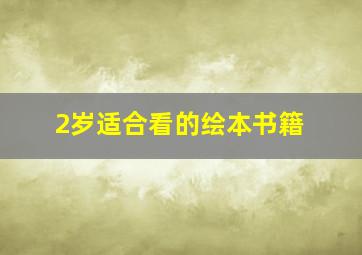 2岁适合看的绘本书籍